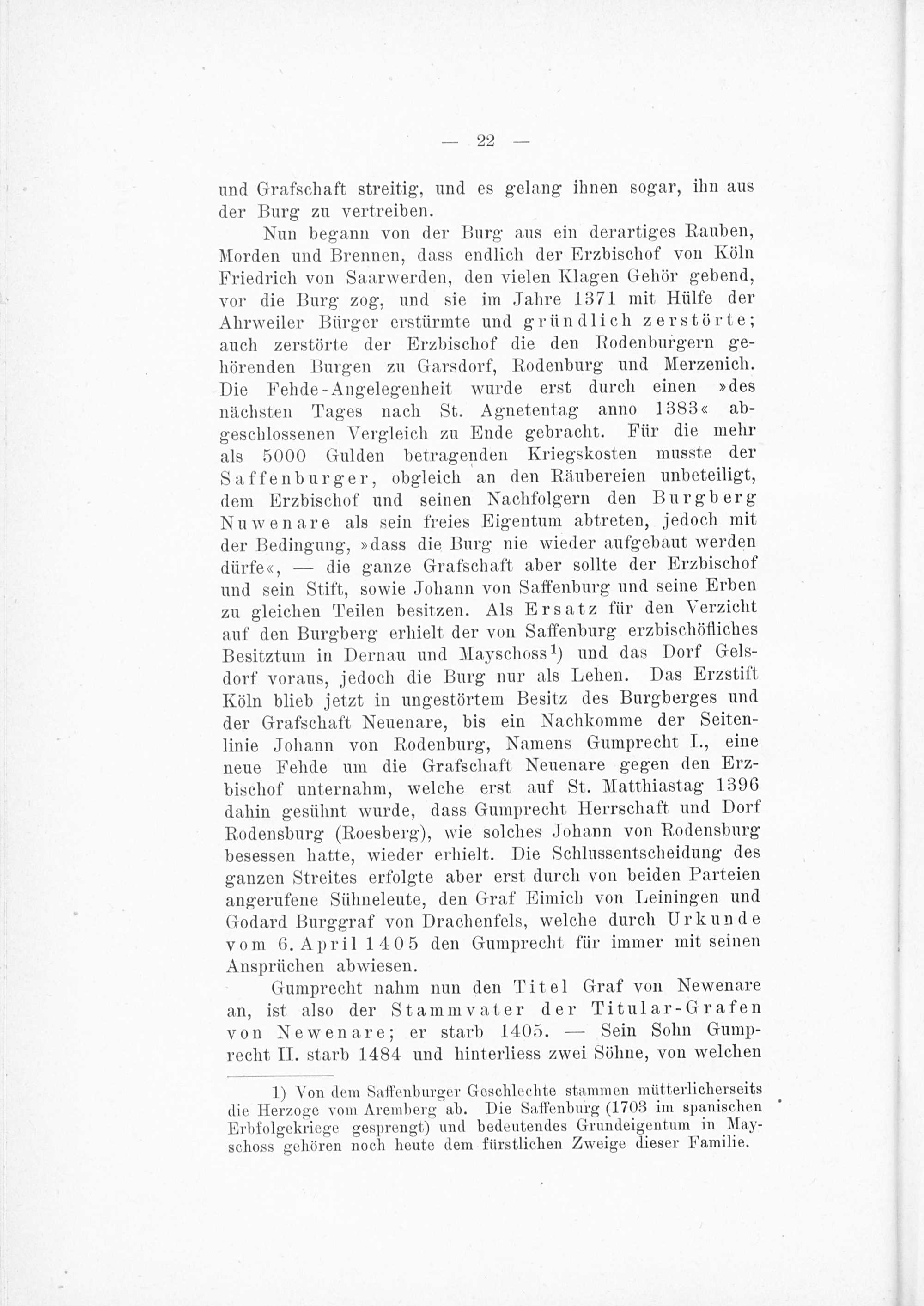 — 22 —

und Grafschaft streitig, und es gelang ihnen sogar, ihn aus der Burg zu vertreiben.

Nun begann von der Burg aus ein derartiges Rauben, Morden und Brennen, dass endlich der Erzbischof von Köln Friedrich von Saarwerden, den vielen Klagen Gehör gebend, vor die Burg zog, und sie im Jahre 1371 mit Hülfe der Ahrweiler Bürger erstürmte und gründlich zerstörte; auch zerstörte der Erzbischof die den Rodenburgern gehörenden Burgen zu Garsdorf, Rodenburg und Merzenich. Die Fehde-Angelegenheit wurde erst durch einen »des nächsten Tages nach St. Agnetentag anno 1383« abgeschlossenen Vergleich zu Ende gebracht. Für die mehr als 5000 Gulden betragenden Kriegskosten musste der Saffenburger, obgleich an den Räubereien unbeteiligt, dem Erzbischof und seinen Nachfolgern den Burgberg Nuwenare als sein freies Eigentum abtreten, jedoch mit der Bedingung, »dass die Burg nie wieder aufgebaut werden dürfe«, — die ganze Grafschaft aber sollte der Erzbischof und sein Stift, sowie Johann von Saffenburg und seine Erben zu gleichen Teilen besitzen. Als Ersatz für den Verzicht auf den Burgberg erhielt der von Saffenburg erzbischöfliches Besitztum in Dernau und Mayschoss$^{1}$) und das Dorf Gelsdorf voraus, jedoch die Burg nur als Lehen. Das Erzstift Köln blieb jetzt in ungestörtem Besitz des Burgberges und der Grafschaft Neuenare, bis ein Nachkomme der Seitenlinie Johann von Rodenburg, Namens Gumprecht I., eine neue Fehde um die Grafschaft Neuenare gegen den Erzbischof unternahm, welche erst auf St. Matthiastag 1396 dahin gesühnt wurde, dass Gumprecht Herrschaft und Dorf Rodensburg (Roesberg), wie solches Johann von Rodensburg besessen hatte, wieder erhielt. Die Schlussentscheidung des ganzen Streites erfolgte aber erst durch von beiden Parteien angerufene Sühneleute, den Graf Eimich von Leiningen und Godard Burggraf von Drachenfels, welche durch Urkunde vom 6. April 1405 den Gumprecht für immer mit seinen Ansprüchen abwiesen.

Gumprecht nahm nun den Titel Graf von Newenare an, ist also der Stammvater der Titular-Grafen von Newenare; er starb 1405. — Sein Sohn Gumprecht II. starb 1484 und hinterliess zwei Söhne, von welchen

1) Von dem Saffenburger Geschlechte stammen mütterlicherseits die Herzoge vom Aremberg ab. Die Saffenburg (1703 im spanischen Erbfolgekriege gesprengt) und bedeutendes Grundeigentum in Mayschoss gehören noch heute dem fürstlichen Zweige dieser Familie.